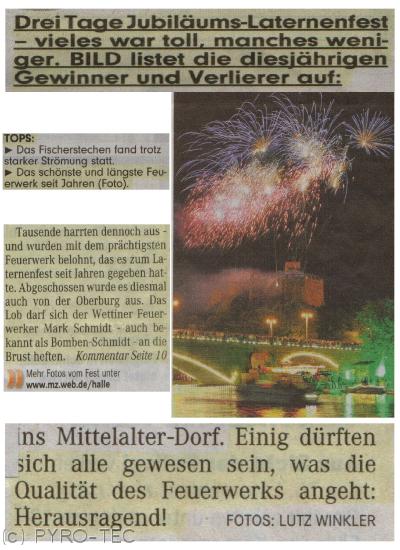 Drei Tage Jubiläums-Laternenfest – vieles war toll, manches weniger. BILD listet die diesjährigen Gewinner und Verlierer auf:

TOPS:
► Das Fischerstechen fand trotz starker Strömung statt.
► Das schönste und längste Feuerwerk seit Jahren (Foto).

Tausende harrten dennoch aus - und wurden mit dem prächtigsten Feuerwerk belohnt, das es zum Laternenfest seit Jahren gegeben hatte. Abgeschossen wurde es diesmal auch von der Oberburg aus. Das Lob darf sich der Wettiner Feuerwerker Mark Schmidt - auch bekannt als Bomben-Schmidt - an die Brust heften. Kommentar Seite 10

Mehr Fotos vom Fest unter www.mz.web.de/halle

ins Mittelalter-Dorf. Einig dürften sich alle gewesen sein, was die Qualität des Feuerwerks angeht: Herausragend! FOTOS: LUTZ WINKLER

(c) PYRO-TEC